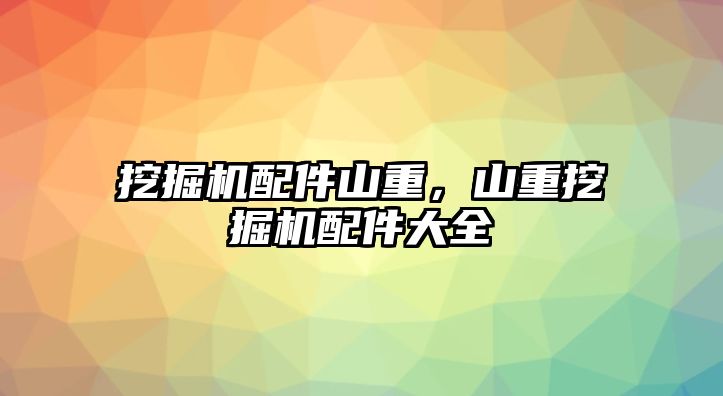 挖掘机配件山重，山重挖掘机配件大全